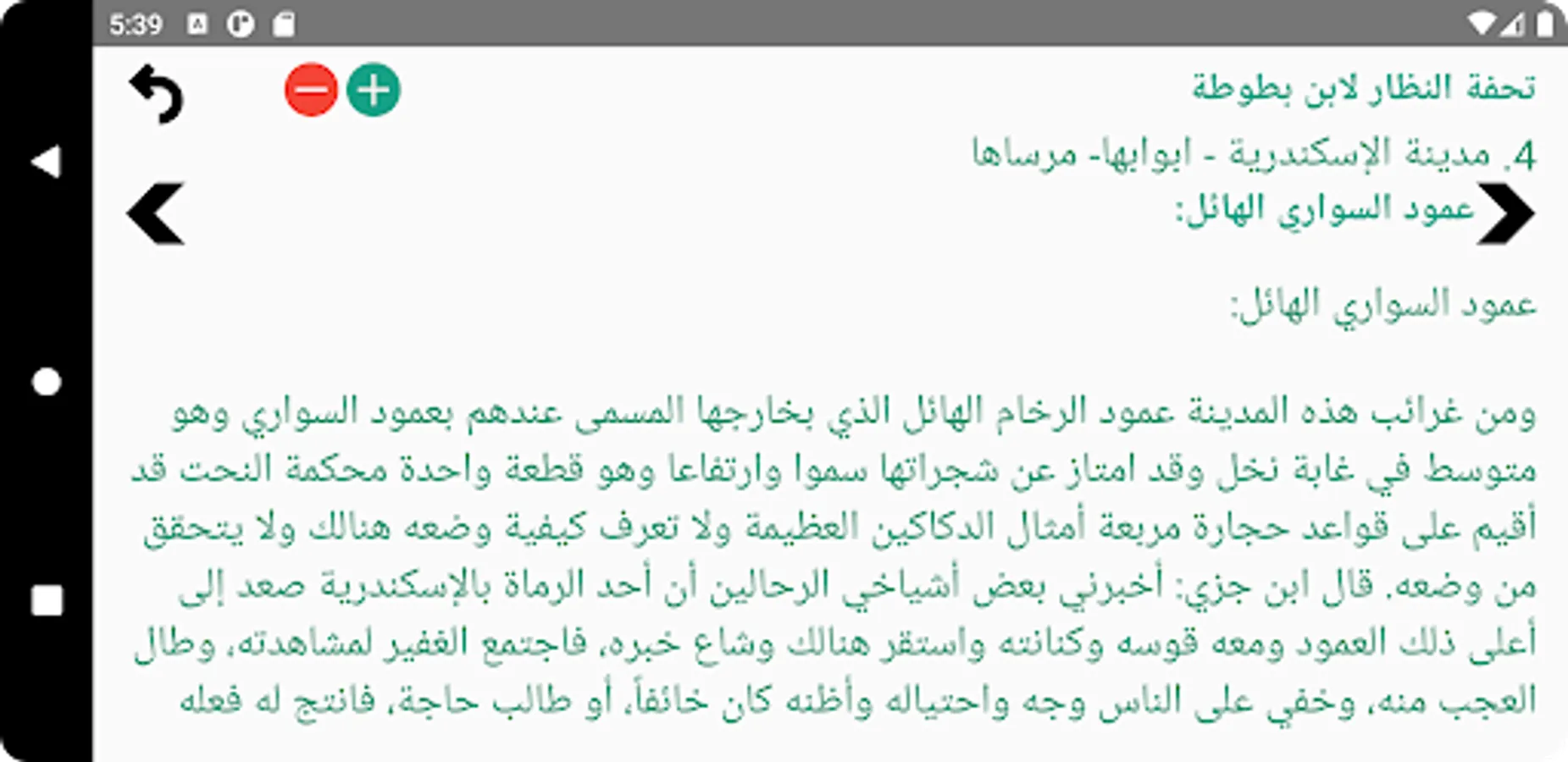 5:39

تحفة النظار لابن بطوطة

4. مدينة الإسكندرية - ابوابها- مرساها

عمود السواري الهائل:

عمود السواري الهائل:

ومن غرائب هذه المدينة عمود الرخام الهائل الذي بخارجها المسمى عندهم بعمود السواري وهو متوسط في غابة نخل وقد امتاز عن شجراتها سموا وارتفاعا وهو قطعة واحدة محكمة النحت قد أقيم على قواعد حجارة مربعة أمثال الدكاكين العظيمة ولا تعرف كيفية وضعه هنالك ولا يتحقق من وضعه. قال ابن جزي: أخبرني بعض أشياخي الرحالين أن أحد الرماة بالإسكندرية صعد إلى أعلى ذلك العمود ومعه قوسه وكنانته واستقر هنالك وشاع خبره، فاجتمع الغفير لمشاهدته، وطال العجب منه، وخفي على الناس وجه واحتياله وأظنه كان خائفاً، أو طالب حاجة، فانتج له فعله